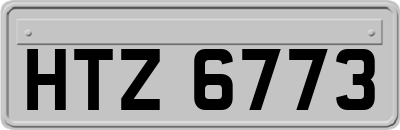 HTZ 6773